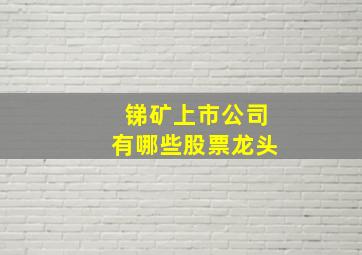 锑矿上市公司
有哪些股票龙头